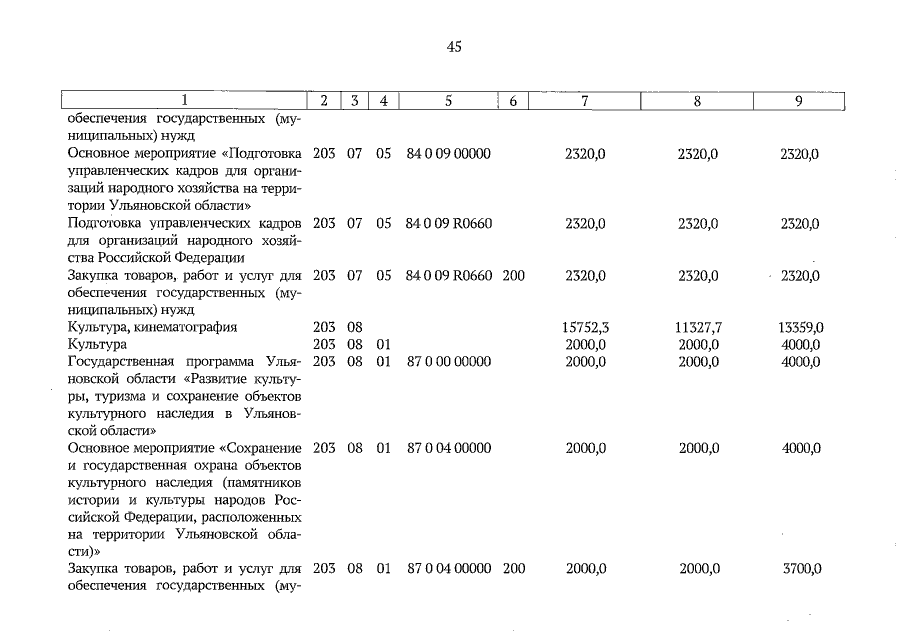 45

| 1 | 2 | 3 | 4 | 5 | 6 | 7 | 8 | 9 |
|---|---|---|---|---|---|---|---|---|
| обеспечения государственных (муниципальных) нужд | | | | | | | | |
| Основное мероприятие «Подготовка управленческих кадров для организаций народного хозяйства на территории Ульяновской области» | 203 | 07 | 05 | 84 0 09 00000 | | 2320,0 | 2320,0 | 2320,0 |
| Подготовка управленческих кадров для организаций народного хозяйства Российской Федерации | 203 | 07 | 05 | 84 0 09 R0660 | | 2320,0 | 2320,0 | 2320,0 |
| Закупка товаров, работ и услуг для обеспечения государственных (муниципальных) нужд | 203 | 07 | 05 | 84 0 09 R0660 | 200 | 2320,0 | 2320,0 | 2320,0 |
| Культура, кинематография | 203 | 08 | | | | 15752,3 | 11327,7 | 13359,0 |
| Культура | 203 | 08 | 01 | | | 2000,0 | 2000,0 | 4000,0 |
| Государственная программа Ульяновской области «Развитие культуры, туризма и сохранение объектов культурного наследия в Ульяновской области» | 203 | 08 | 01 | 87 0 00 00000 | | 2000,0 | 2000,0 | 4000,0 |
| Основное мероприятие «Сохранение и государственная охрана объектов культурного наследия (памятников истории и культуры народов Российской Федерации, расположенных на территории Ульяновской области)» | 203 | 08 | 01 | 87 0 04 00000 | | 2000,0 | 2000,0 | 4000,0 |
| Закупка товаров, работ и услуг для обеспечения государственных (му- | 203 | 08 | 01 | 87 0 04 00000 | 200 | 2000,0 | 2000,0 | 3700,0 |